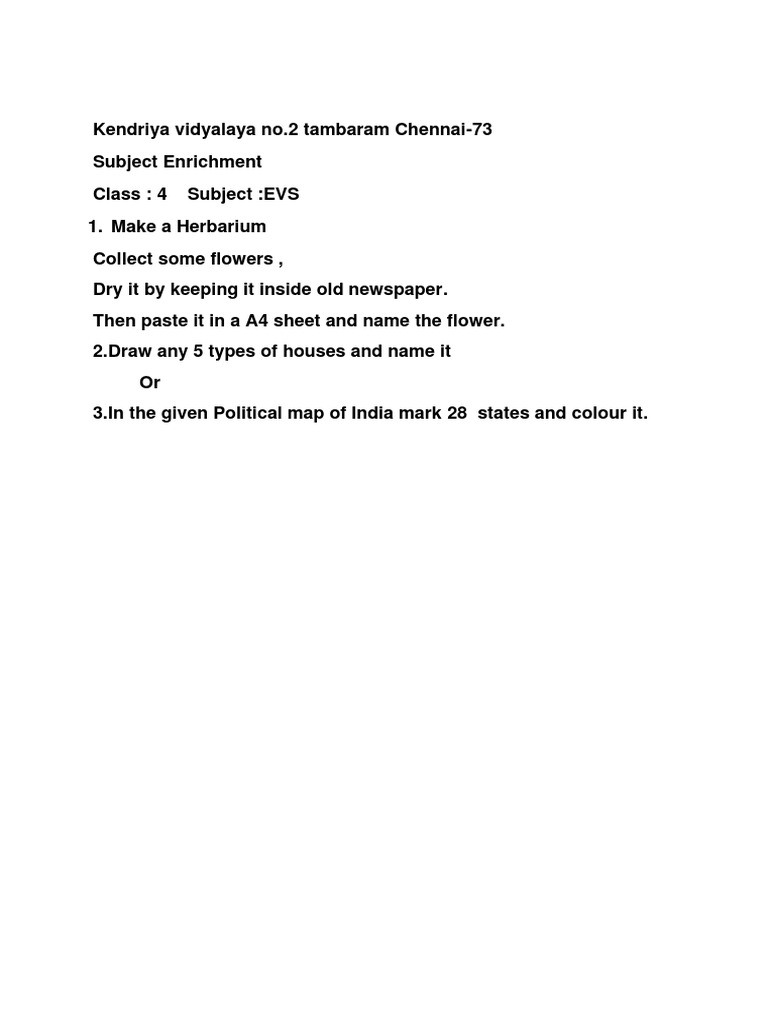 Kendriya vidyalaya no.2 tambaram Chennai-73

Subject Enrichment

Class : 4 Subject :EVS

1. Make a Herbarium

Collect some flowers ,

Dry it by keeping it inside old newspaper.

Then paste it in a A4 sheet and name the flower.

2.Draw any 5 types of houses and name it

Or

3.In the given Political map of India mark 28 states and colour it.